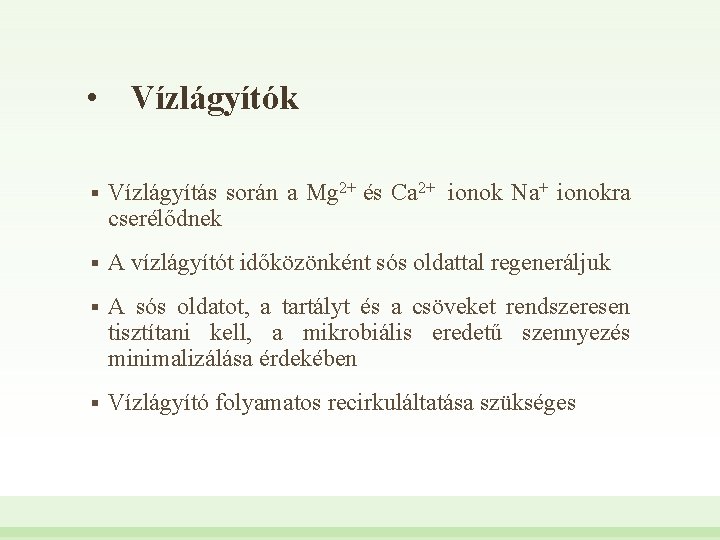 • Vízlágyítók

▪ Vízlágyítás során a $Mg^{2+}$ és $Ca^{2+}$ ionok $Na^{+}$ ionokra cserélődnek

▪ A vízlágyítót időközönként sós oldattal regeneráljuk

▪ A sós oldatot, a tartályt és a csöveket rendszeresen tisztítani kell, a mikrobiális eredetű szennyezés minimalizálása érdekében

▪ Vízlágyító folyamatos recirkuláltatása szükséges